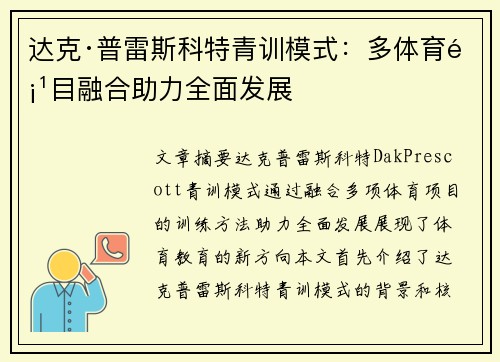 达克·普雷斯科特青训模式：多体育é¡¹目融合助力全面发展

文章摘要达克普雷斯科特DakPrescott青训模式通过融合多项体育项目的训练方法助力全面发展展现了体育教育的新方向本文首先介绍了达克普雷斯科特青训模式的背景和核